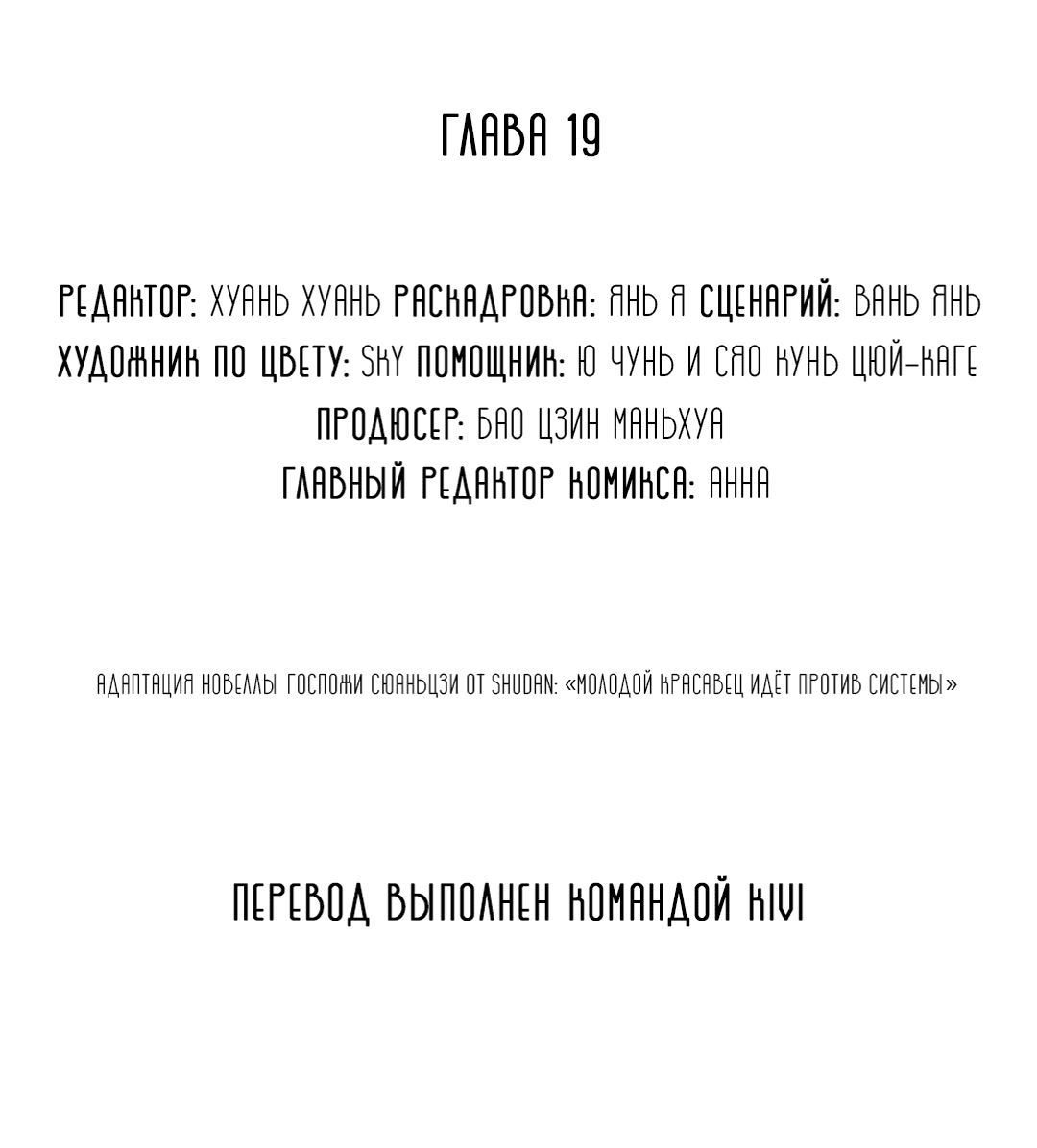 ГЛАВА 19

РЕДАКТОР: ХУАНЬ ХУАНЬ РАСКАДРОВКА: ЯНЬ Я СЦЕНАРИЙ: ВАНЬ ЯНЬ
ХУДОЖНИК ПО ЦВЕТУ: SKY ПОМОЩНИК: Ю ЧУНЬ И СЯО КУНЬ ЦЮЙ-КАГЕ
ПРОДЮСЕР: БАО ЦЗИН МАНЬХУА
ГЛАВНЫЙ РЕДАКТОР КОМИКСА: АННА

АДАПТАЦИЯ НОВЕЛЛЫ ГОСПОЖИ СЮАНЬЦЗИ ОТ SHUDAN: «МОЛОДОЙ КРАСАВЕЦ ИДЁТ ПРОТИВ СИСТЕМЫ»

ПЕРЕВОД ВЫПОЛНЕН КОМАНДОЙ KIVI